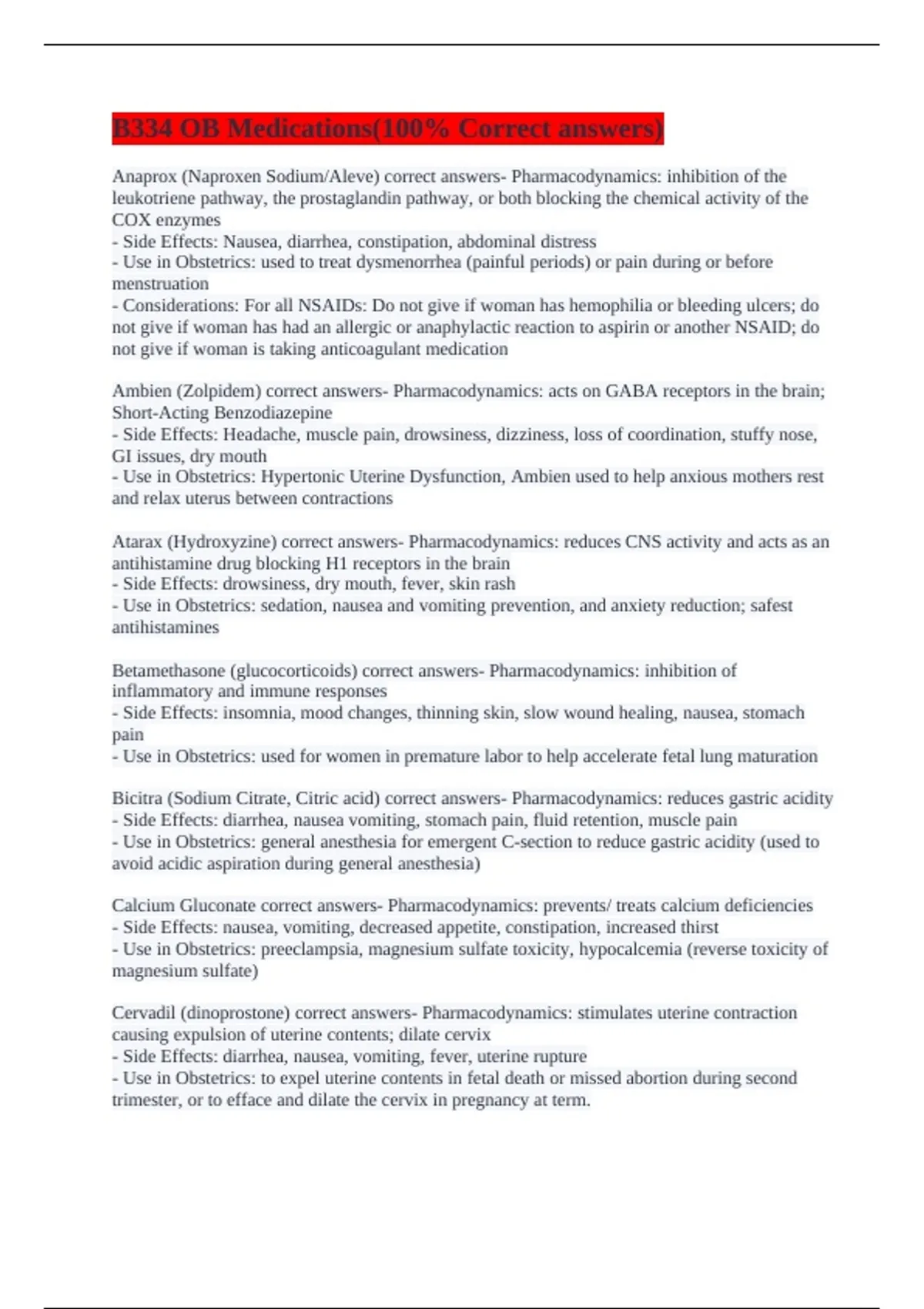 B334 OB Medications(100% Correct answers)

Anaprox (Naproxen Sodium/Aleve) correct answers- Pharmacodynamics: inhibition of the leukotriene pathway, the prostaglandin pathway, or both blocking the chemical activity of the COX enzymes
- Side Effects: Nausea, diarrhea, constipation, abdominal distress
- Use in Obstetrics: used to treat dysmenorrhea (painful periods) or pain during or before menstruation
- Considerations: For all NSAIDs: Do not give if woman has hemophilia or bleeding ulcers; do not give if woman has had an allergic or anaphylactic reaction to aspirin or another NSAID; do not give if woman is taking anticoagulant medication

Ambien (Zolpidem) correct answers- Pharmacodynamics: acts on GABA receptors in the brain; Short-Acting Benzodiazepine
- Side Effects: Headache, muscle pain, drowsiness, dizziness, loss of coordination, stuffy nose, GI issues, dry mouth
- Use in Obstetrics: Hypertonic Uterine Dysfunction, Ambien used to help anxious mothers rest and relax uterus between contractions

Atarax (Hydroxyzine) correct answers- Pharmacodynamics: reduces CNS activity and acts as an antihistamine drug blocking H1 receptors in the brain
- Side Effects: drowsiness, dry mouth, fever, skin rash
- Use in Obstetrics: sedation, nausea and vomiting prevention, and anxiety reduction; safest antihistamines

Betamethasone (glucocorticoids) correct answers- Pharmacodynamics: inhibition of inflammatory and immune responses
- Side Effects: insomnia, mood changes, thinning skin, slow wound healing, nausea, stomach pain
- Use in Obstetrics: used for women in premature labor to help accelerate fetal lung maturation

Bicitra (Sodium Citrate, Citric acid) correct answers- Pharmacodynamics: reduces gastric acidity
- Side Effects: diarrhea, nausea vomiting, stomach pain, fluid retention, muscle pain
- Use in Obstetrics: general anesthesia for emergent C-section to reduce gastric acidity (used to avoid acidic aspiration during general anesthesia)

Calcium Gluconate correct answers- Pharmacodynamics: prevents/ treats calcium deficiencies
- Side Effects: nausea, vomiting, decreased appetite, constipation, increased thirst
- Use in Obstetrics: preeclampsia, magnesium sulfate toxicity, hypocalcemia (reverse toxicity of magnesium sulfate)

Cervadil (dinoprostone) correct answers- Pharmacodynamics: stimulates uterine contraction causing expulsion of uterine contents; dilate cervix
- Side Effects: diarrhea, nausea, vomiting, fever, uterine rupture
- Use in Obstetrics: to expel uterine contents in fetal death or missed abortion during second trimester, or to efface and dilate the cervix in pregnancy at term.